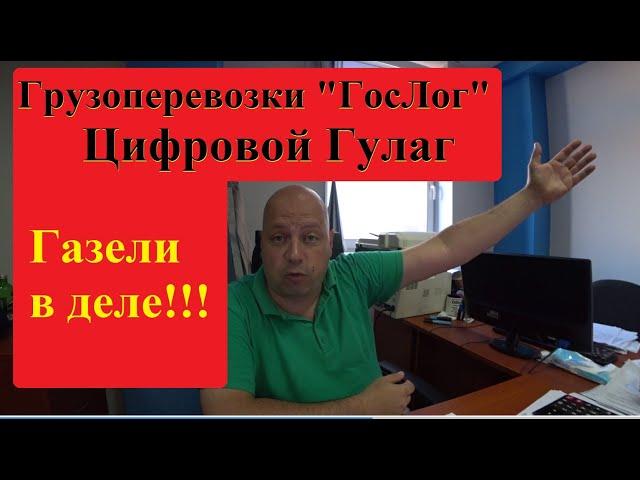 Грузоперевозки "ГосЛог"
Цифровой Гулаг

Газели
в деле!!!